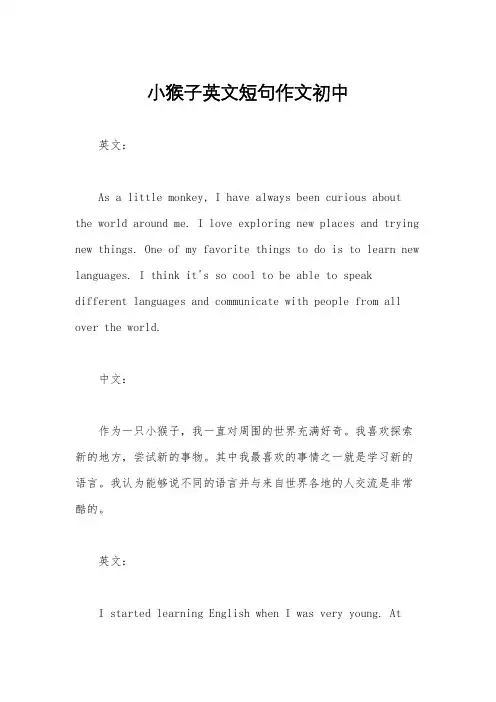 小猴子英文短句作文初中

英文：

As a little monkey, I have always been curious about the world around me. I love exploring new places and trying new things. One of my favorite things to do is to learn new languages. I think it's so cool to be able to speak different languages and communicate with people from all over the world.

中文：

作为一只小猴子，我一直对周围的世界充满好奇。我喜欢探索新的地方，尝试新的事物。其中我最喜欢的事情之一就是学习新的语言。我认为能够说不同的语言并与来自世界各地的人交流是非常酷的。

英文：

I started learning English when I was very young. At